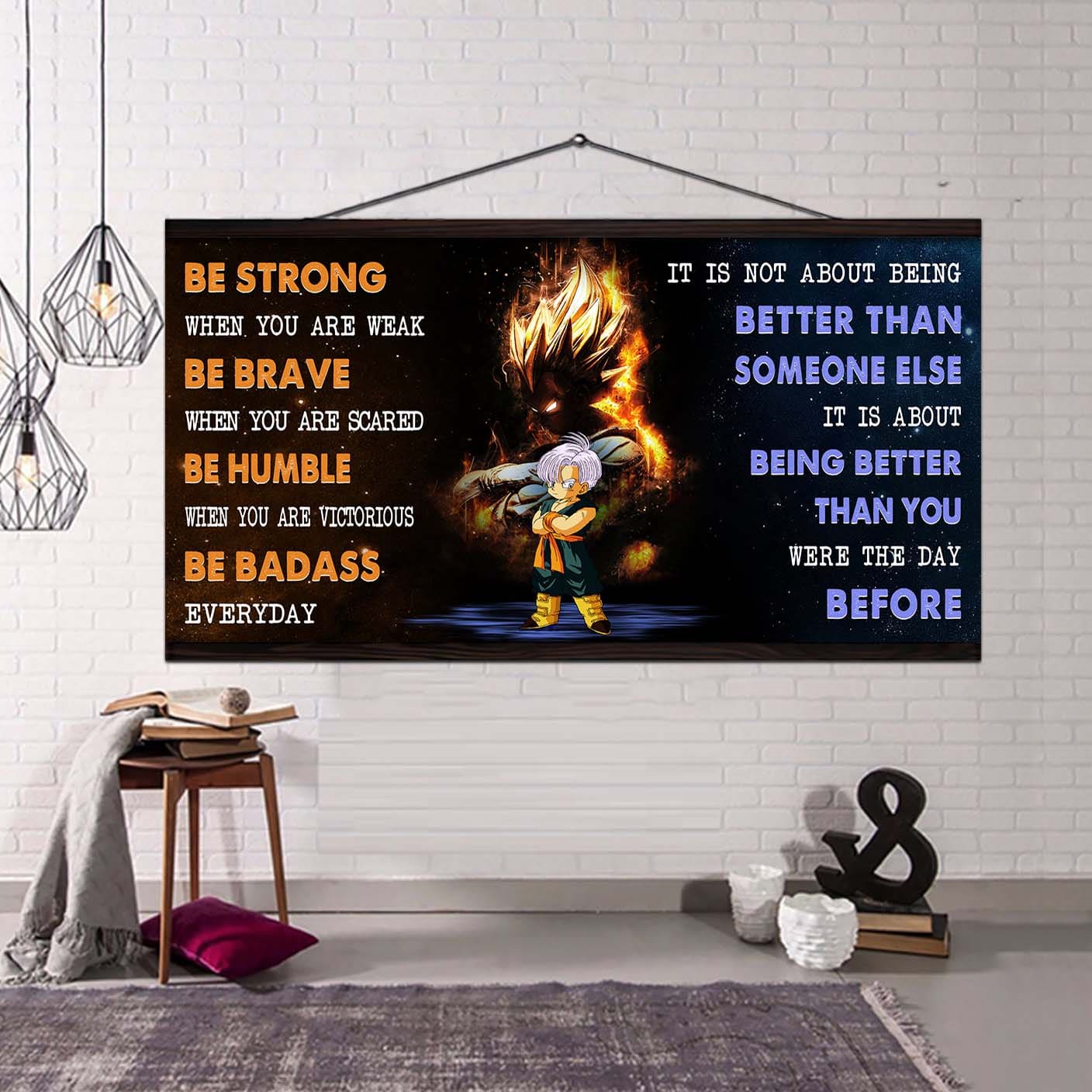 BE STRONG
WHEN YOU ARE WEAK
BE BRAVE
WHEN YOU ARE SCARED
BE HUMBLE
WHEN YOU ARE VICTORIOUS
BE BADASS
EVERYDAY

IT IS NOT ABOUT BEING
BETTER THAN
SOMEONE ELSE
IT IS ABOUT
BEING BETTER
THAN YOU
WERE THE DAY
BEFORE